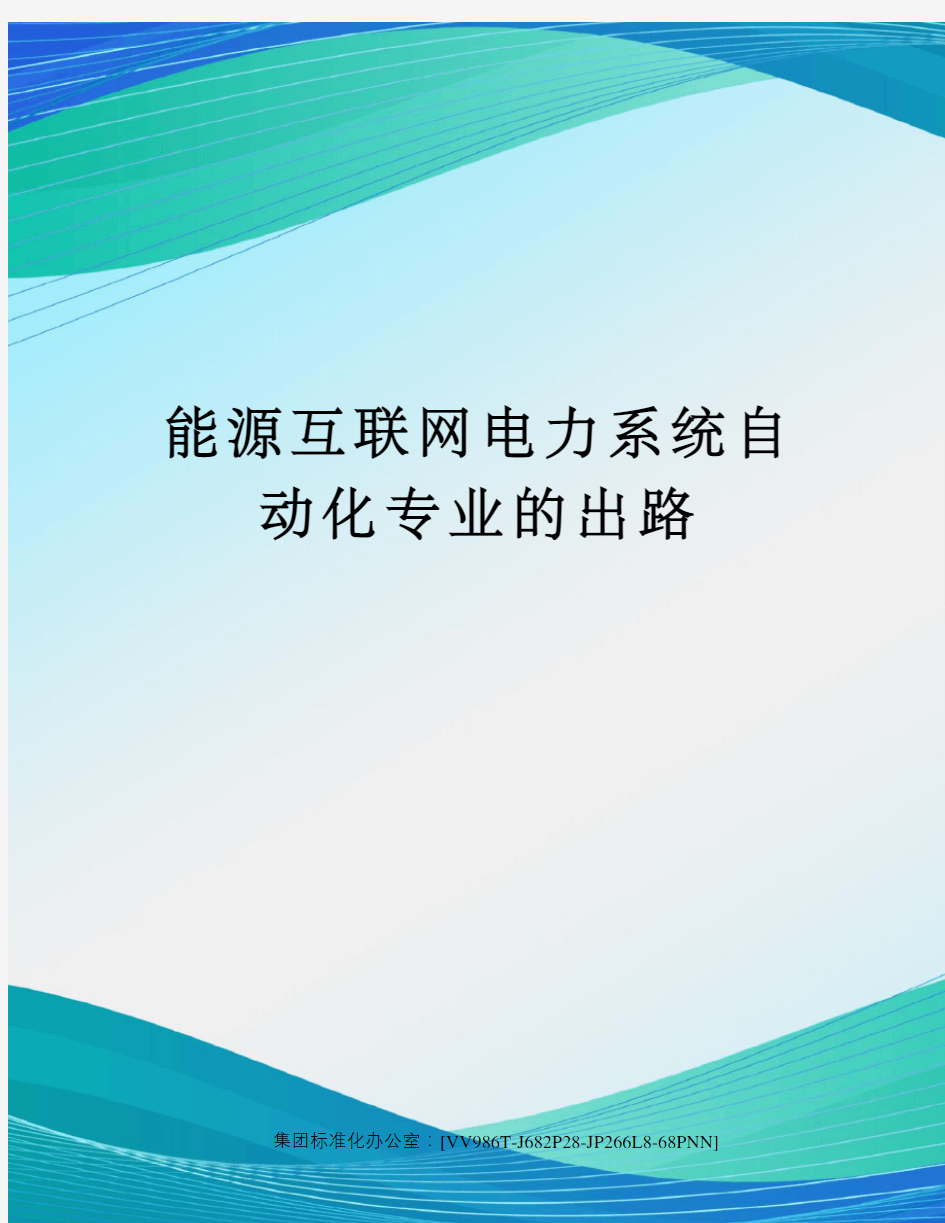 能源互联网电力系统自动化专业的出路

集团标准化办公室：[VV986T-J682P28-JP266L8-68PNN]